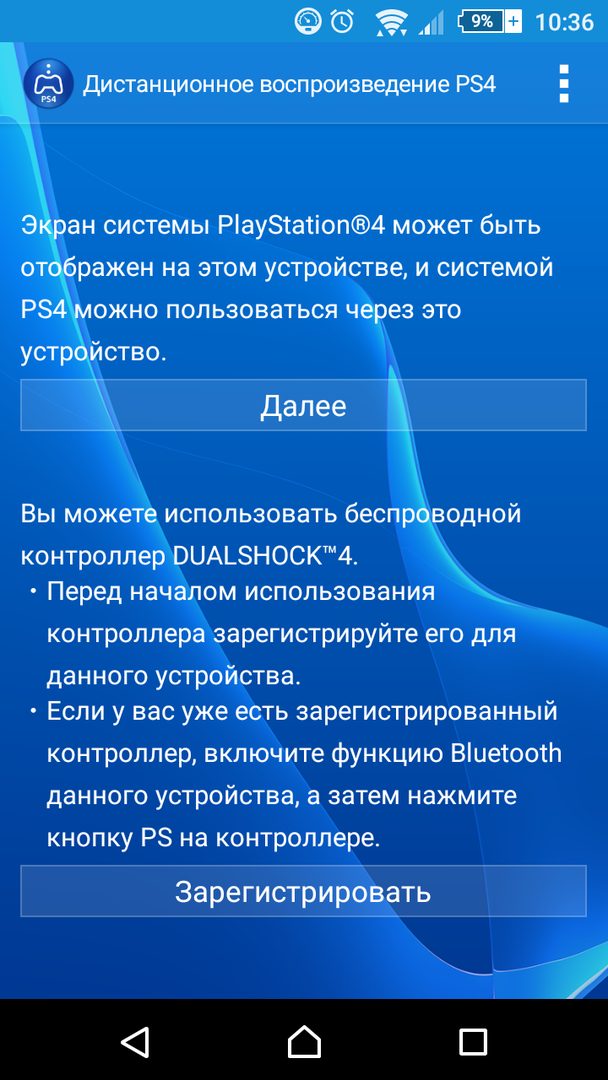 9% 10:36

PS4 Дистанционное воспроизведение PS4

Экран системы PlayStation®4 может быть отображен на этом устройстве, и системой PS4 можно пользоваться через это устройство.

Далее

Вы можете использовать беспроводной контроллер DUALSHOCK™4.
・Перед началом использования контроллера зарегистрируйте его для данного устройства.
・Если у вас уже есть зарегистрированный контроллер, включите функцию Bluetooth данного устройства, а затем нажмите кнопку PS на контроллере.

Зарегистрировать